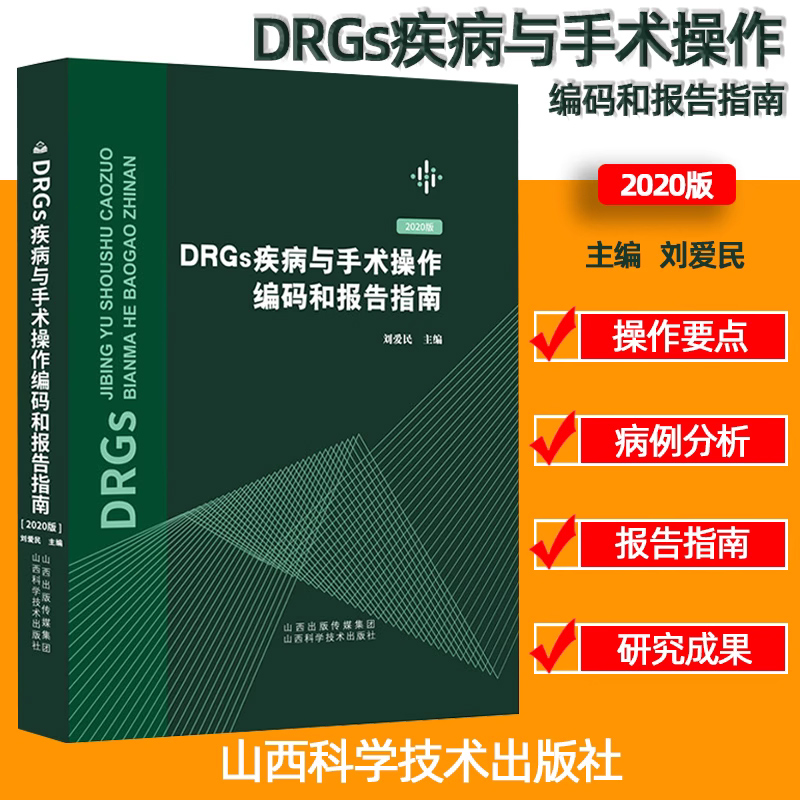 DRGs疾病与手术操作
编码和报告指南

2020版

主编 刘爱民

操作要点

病例分析

报告指南

研究成果

DRGs疾病与手术操作编码和报告指南
[2020版]
刘爱民 主编
山西出版传媒集团
山西科学技术出版社

DRGs
JIBING YU SHOUSHU CAOZUO
BIANMA HE BAOGAO ZHINAN

2020版
DRGs疾病与手术操作
编码和报告指南

刘爱民 主编

山西出版传媒集团
山西科学技术出版社

山西科学技术出版社